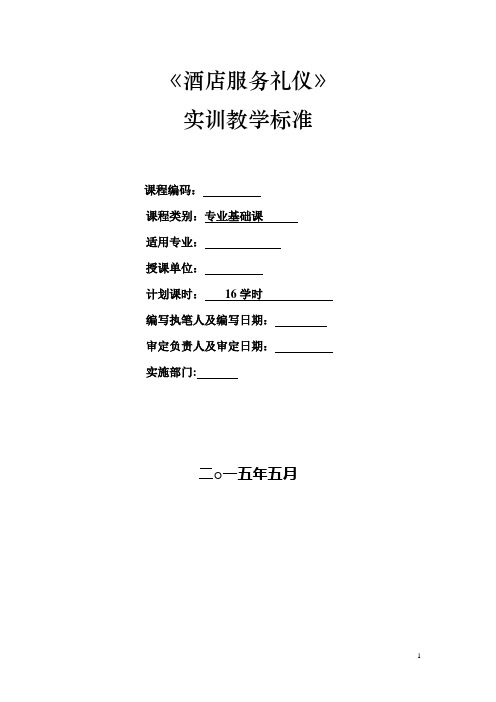 《酒店服务礼仪》
实训教学标准

课程编码：

课程类别：专业基础课

适用专业：

授课单位：

计划课时： 16 学时

编写执笔人及编写日期：

审定负责人及审定日期：

实施部门:

二○一五年五月

1